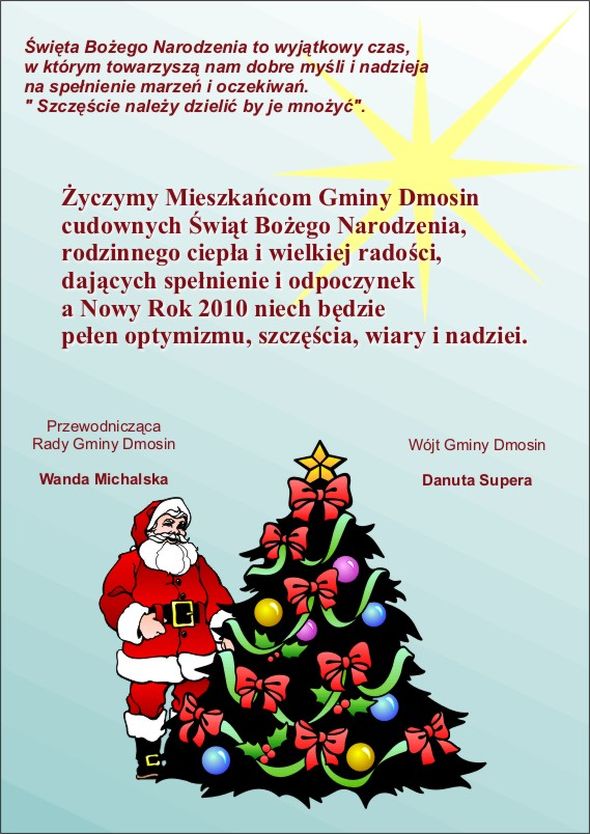 Święta Bożego Narodzenia to wyjątkowy czas, w którym towarzyszą nam dobre myśli i nadzieja na spełnienie marzeń i oczekiwań.
" Szczęście należy dzielić by je mnożyć".

Życzymy Mieszkańcom Gminy Dmosin cudownych Świąt Bożego Narodzenia, rodzinnego ciepła i wielkiej radości, dających spełnienie i odpoczynek a Nowy Rok 2010 niech będzie pełen optymizmu, szczęścia, wiary i nadziei.

Przewodnicząca
Rady Gminy Dmosin

Wanda Michalska

Wójt Gminy Dmosin

Danuta Supera